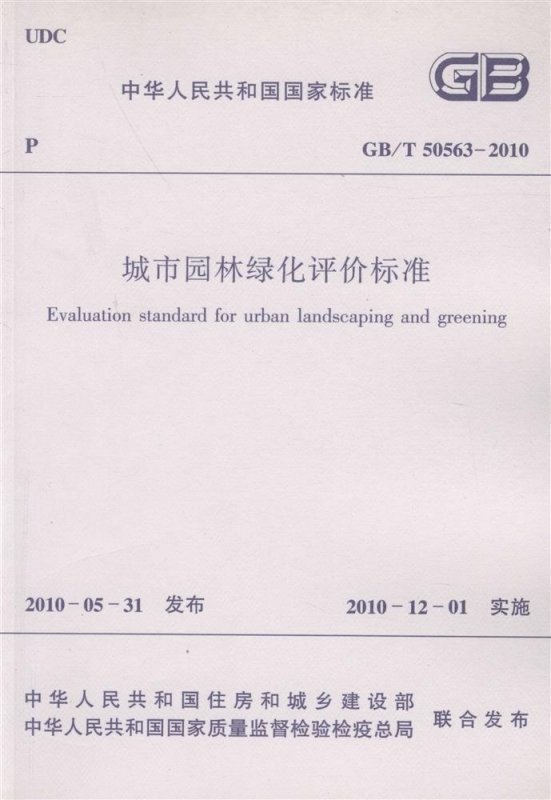 UDC

中华人民共和国国家标准

GB

P

GB/T 50563-2010

城市园林绿化评价标准

Evaluation standard for urban landscaping and greening

2010-05-31 发布

2010-12-01 实施

中华人民共和国住房和城乡建设部
中华人民共和国国家质量监督检验检疫总局
联合发布